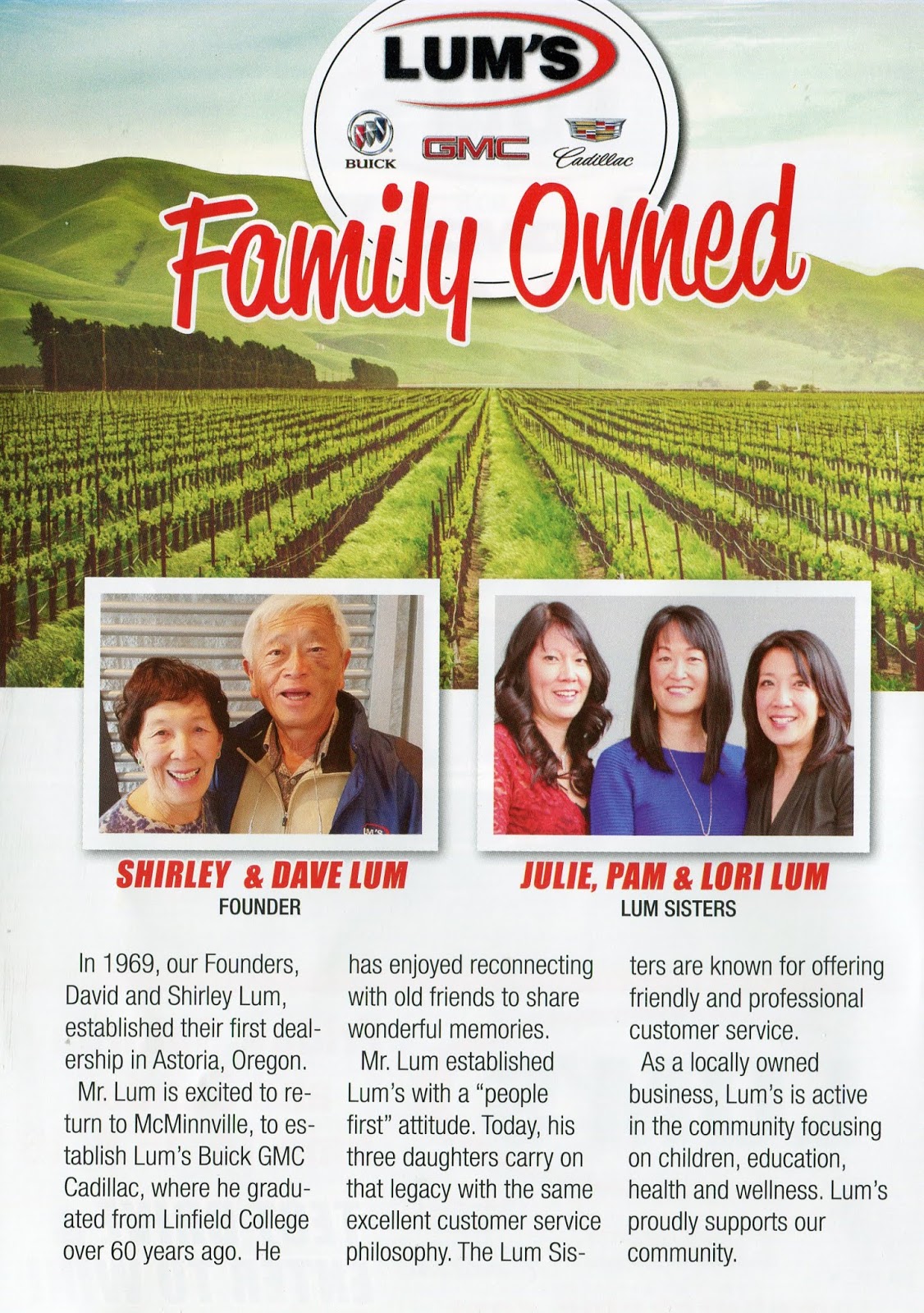 LUM'S

BUICK GMC Cadillac

Family Owned

SHIRLEY & DAVE LUM
FOUNDER

JULIE, PAM & LORI LUM
LUM SISTERS

In 1969, our Founders, David and Shirley Lum, established their first dealership in Astoria, Oregon.

Mr. Lum is excited to return to McMinnville, to establish Lum's Buick GMC Cadillac, where he graduated from Linfield College over 60 years ago. He has enjoyed reconnecting with old friends to share wonderful memories.

Mr. Lum established Lum's with a "people first" attitude. Today, his three daughters carry on that legacy with the same excellent customer service philosophy. The Lum Sisters are known for offering friendly and professional customer service.

As a locally owned business, Lum's is active in the community focusing on children, education, health and wellness. Lum's proudly supports our community.